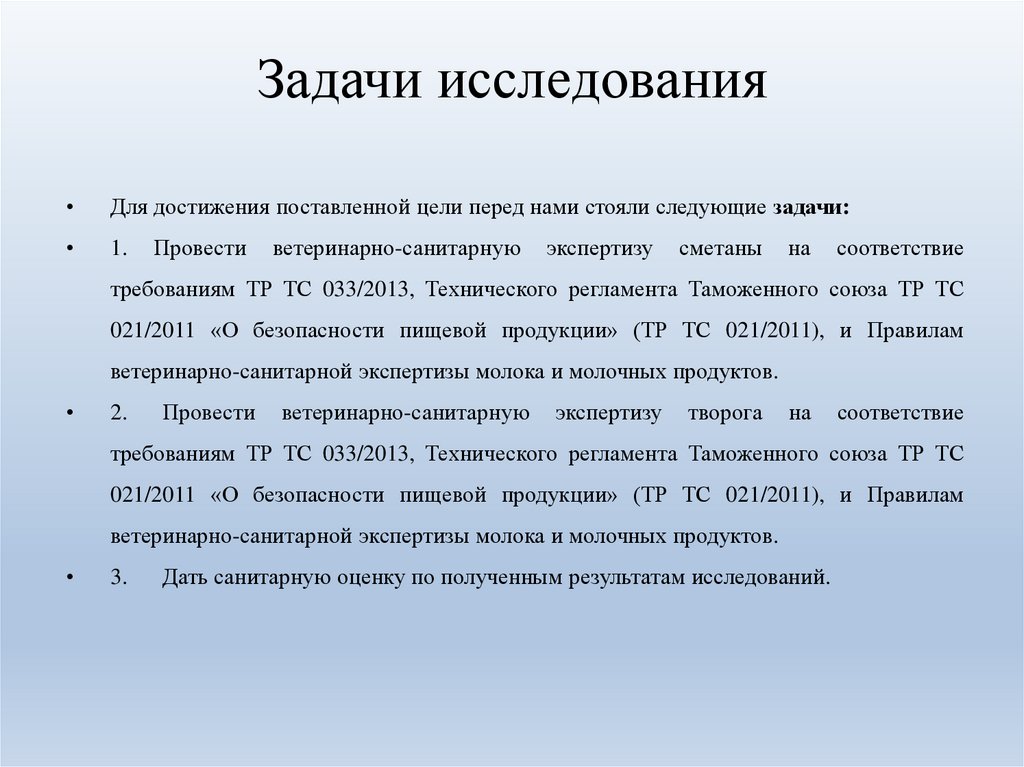 Задачи исследования

• Для достижения поставленной цели перед нами стояли следующие задачи:

• 1. Провести ветеринарно-санитарную экспертизу сметаны на соответствие требованиям ТР ТС 033/2013, Технического регламента Таможенного союза ТР ТС 021/2011 «О безопасности пищевой продукции» (ТР ТС 021/2011), и Правилам ветеринарно-санитарной экспертизы молока и молочных продуктов.

• 2. Провести ветеринарно-санитарную экспертизу творога на соответствие требованиям ТР ТС 033/2013, Технического регламента Таможенного союза ТР ТС 021/2011 «О безопасности пищевой продукции» (ТР ТС 021/2011), и Правилам ветеринарно-санитарной экспертизы молока и молочных продуктов.

• 3. Дать санитарную оценку по полученным результатам исследований.